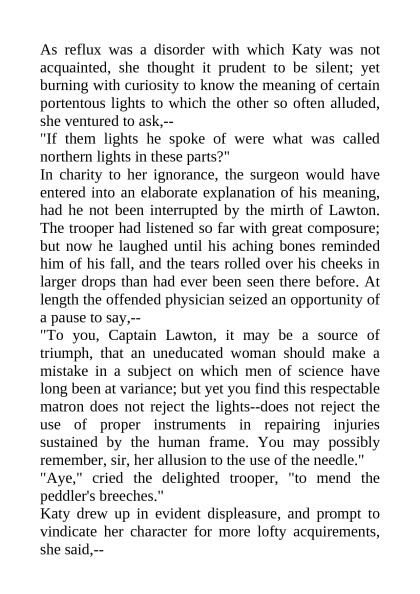 As reflux was a disorder with which Katy was not acquainted, she thought it prudent to be silent; yet burning with curiosity to know the meaning of certain portentous lights to which the other so often alluded, she ventured to ask,--

"If them lights he spoke of were what was called northern lights in these parts?"

In charity to her ignorance, the surgeon would have entered into an elaborate explanation of his meaning, had he not been interrupted by the mirth of Lawton. The trooper had listened so far with great composure; but now he laughed until his aching bones reminded him of his fall, and the tears rolled over his cheeks in larger drops than had ever been seen there before. At length the offended physician seized an opportunity of a pause to say,--

"To you, Captain Lawton, it may be a source of triumph, that an uneducated woman should make a mistake in a subject on which men of science have long been at variance; but yet you find this respectable matron does not reject the lights--does not reject the use of proper instruments in repairing injuries sustained by the human frame. You may possibly remember, sir, her allusion to the use of the needle."

"Aye," cried the delighted trooper, "to mend the peddler's breeches."

Katy drew up in evident displeasure, and prompt to vindicate her character for more lofty acquirements, she said,--